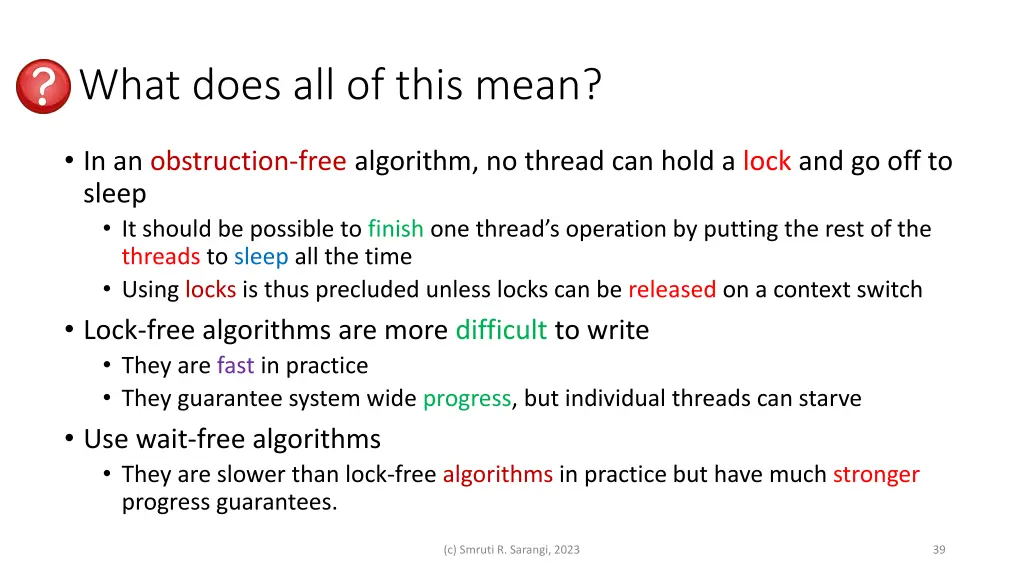 What does all of this mean?

• In an obstruction-free algorithm, no thread can hold a lock and go off to sleep
• It should be possible to finish one thread's operation by putting the rest of the threads to sleep all the time
• Using locks is thus precluded unless locks can be released on a context switch
• Lock-free algorithms are more difficult to write
• They are fast in practice
• They guarantee system wide progress, but individual threads can starve
• Use wait-free algorithms
• They are slower than lock-free algorithms in practice but have much stronger progress guarantees.

(c) Smruti R. Sarangi, 2023

39